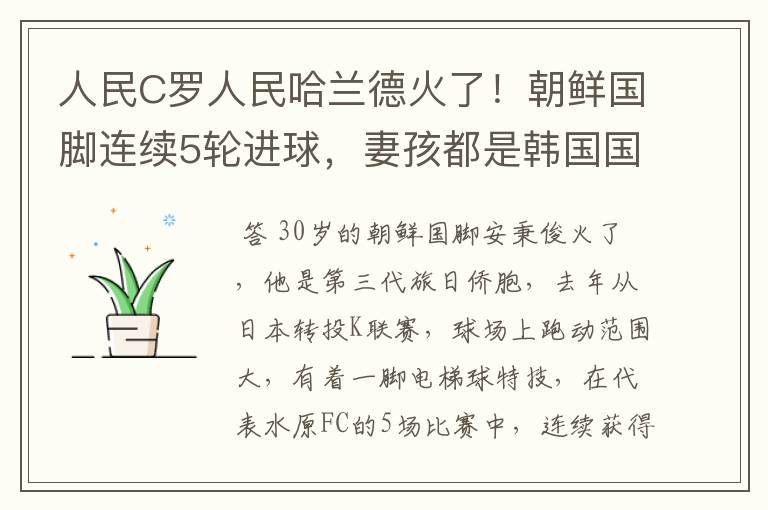 人民C罗人民哈兰德火了！朝鲜国脚连续5轮进球，妻孩都是韩国国

答 30岁的朝鲜国脚安秉俊火了，他是第三代旅日侨胞，去年从日本转投K联赛，球场上跑动范围大，有着一脚电梯球特技，在代表水原FC的5场比赛中，连续获得